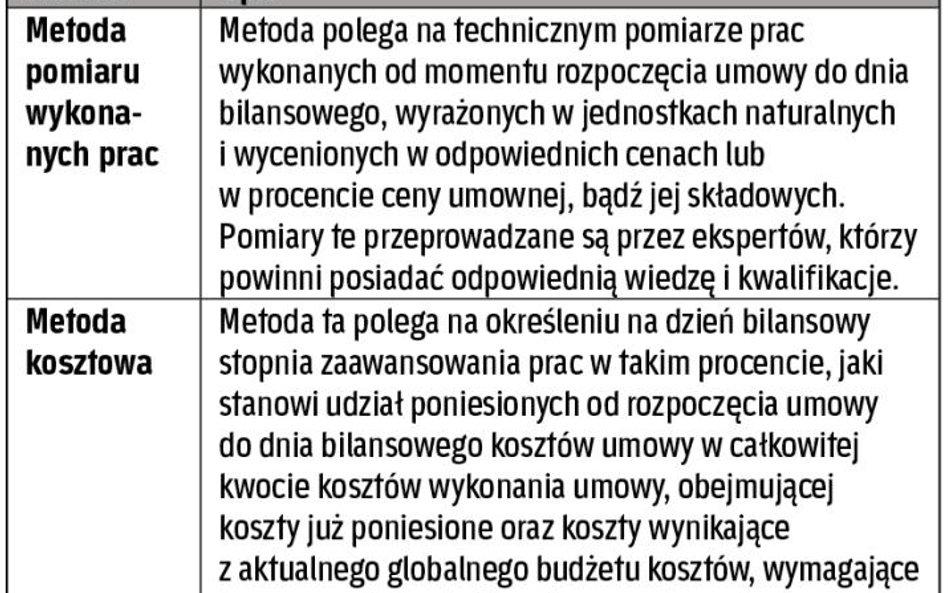 | | |
|---|---|
| **Metoda pomiaru wykonanych prac** | Metoda polega na technicznym pomiarze prac wykonanych od momentu rozpoczęcia umowy do dnia bilansowego, wyrażonych w jednostkach naturalnych i wycenionych w odpowiednich cenach lub w procencie ceny umownej, bądź jej składowych. Pomiary te przeprowadzane są przez ekspertów, którzy powinni posiadać odpowiednią wiedzę i kwalifikacje. |
| **Metoda kosztowa** | Metoda ta polega na określeniu na dzień bilansowy stopnia zaawansowania prac w takim procencie, jaki stanowi udział poniesionych od rozpoczęcia umowy do dnia bilansowego kosztów umowy w całkowitej kwocie kosztów wykonania umowy, obejmującej koszty już poniesione oraz koszty wynikające z aktualnego globalnego budżetu kosztów, wymagające |